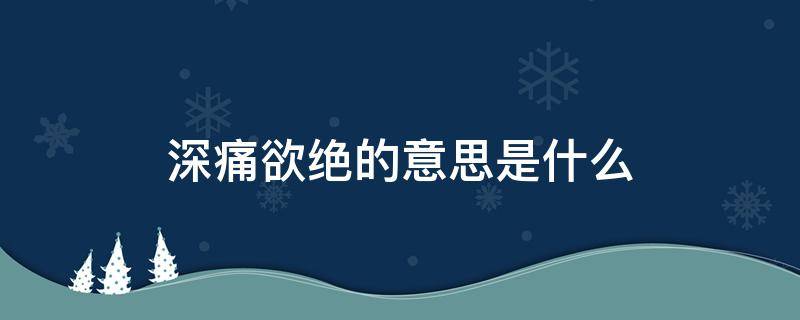 深痛欲绝的意思是什么